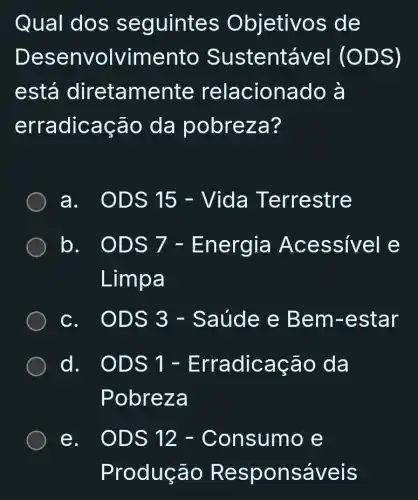 Qual dos seguintes Objetivos de Desenvolvimento Sustentável (ODS) está diretamente relacionado à erradicação da pobreza?

a. ODS 15 - Vida Terrestre

b. ODS 7 - Energia Acessível e Limpa

c. ODS 3 - Saúde e Bem-estar

d. ODS 1 - Erradicação da Pobreza

e. ODS 12 - Consumo e Produção Responsáveis